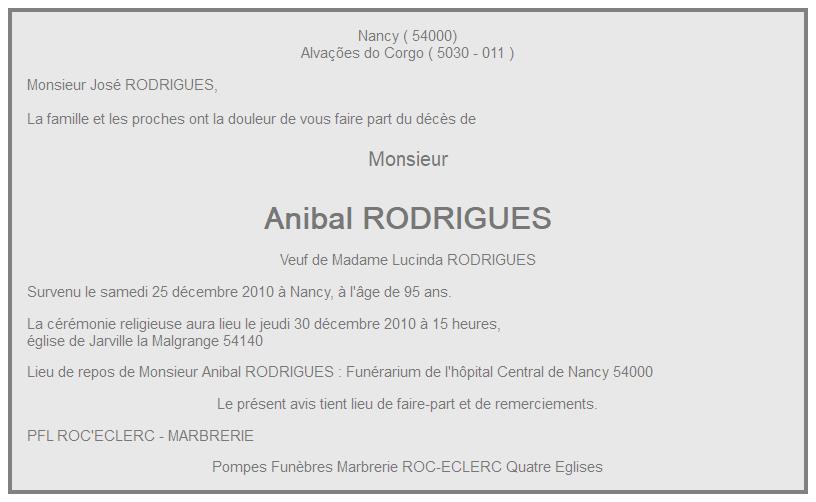 Nancy ( 54000)
Alvações do Corgo ( 5030 - 011 )

Monsieur José RODRIGUES,

La famille et les proches ont la douleur de vous faire part du décès de

Monsieur

Anibal RODRIGUES

Veuf de Madame Lucinda RODRIGUES

Survenu le samedi 25 décembre 2010 à Nancy, à l'âge de 95 ans.

La cérémonie religieuse aura lieu le jeudi 30 décembre 2010 à 15 heures, église de Jarville la Malgrange 54140

Lieu de repos de Monsieur Anibal RODRIGUES : Funérarium de l'hôpital Central de Nancy 54000

Le présent avis tient lieu de faire-part et de remerciements.

PFL ROC'ECLERC - MARBRERIE

Pompes Funèbres Marbrerie ROC-ECLERC Quatre Eglises